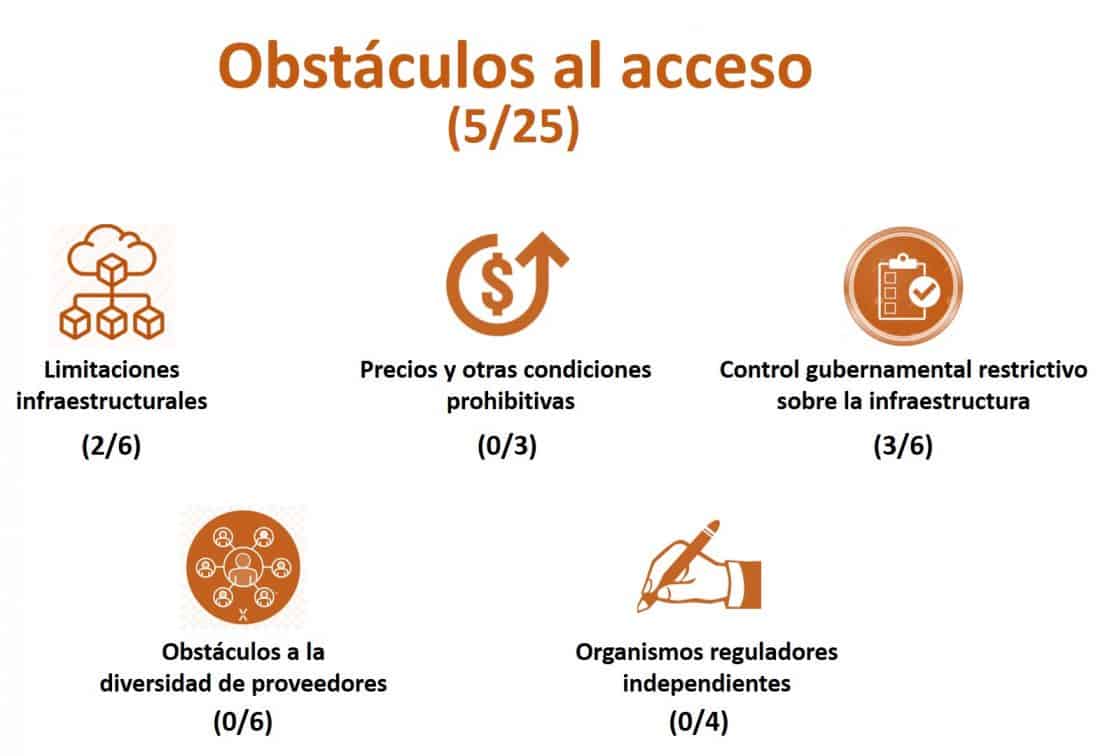 Obstáculos al acceso
(5/25)

Limitaciones infraestructurales
(2/6)

Precios y otras condiciones prohibitivas
(0/3)

Control gubernamental restrictivo sobre la infraestructura
(3/6)

Obstáculos a la diversidad de proveedores
(0/6)

Organismos reguladores independientes
(0/4)